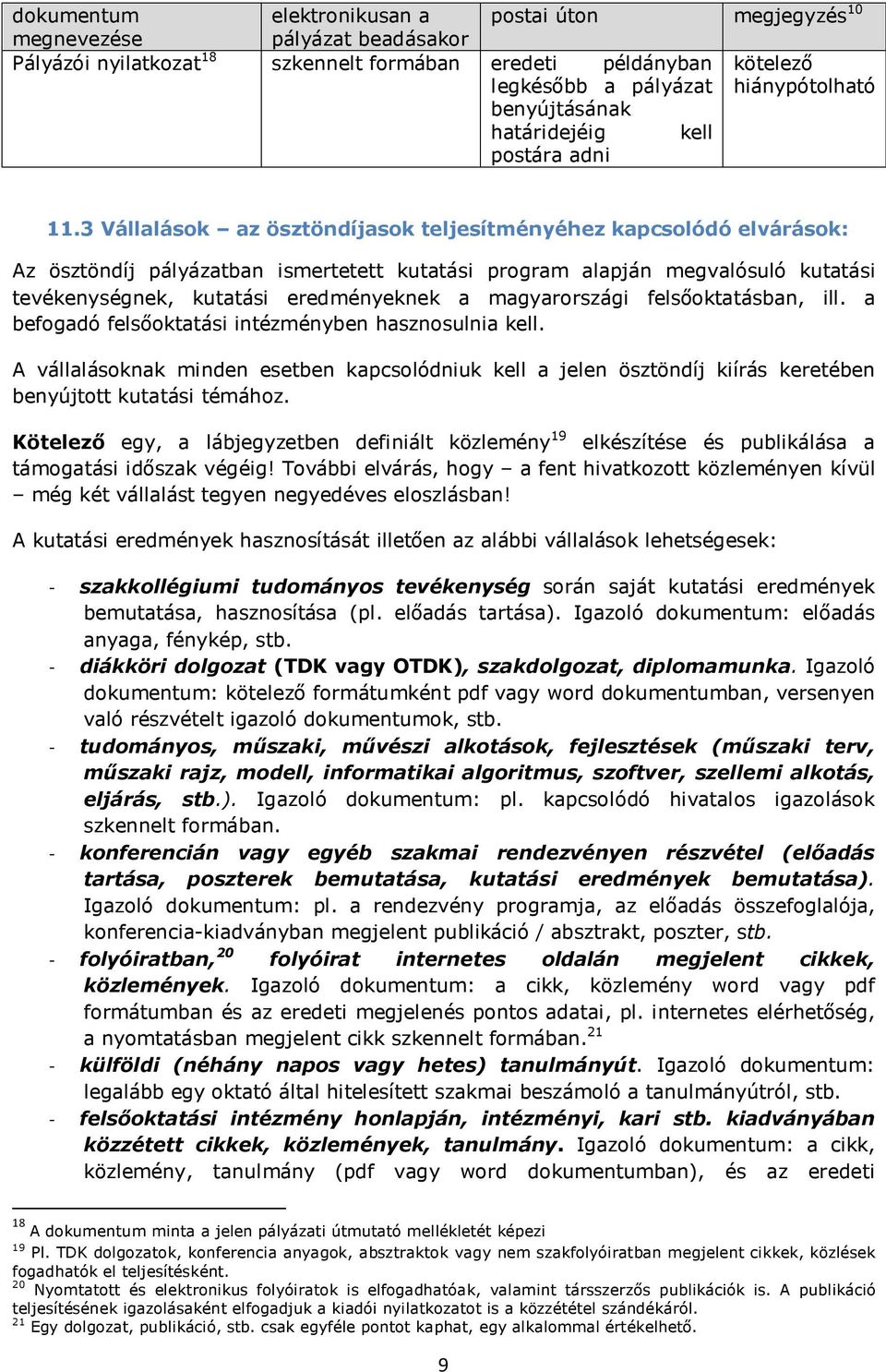 | dokumentum megnevezése | elektronikusan a pályázat beadásakor | postai úton | megjegyzés$^{10}$ |
|---|---|---|---|
| Pályázói nyilatkozat$^{18}$ | szkennelt formában | eredeti példányban legkésőbb a pályázat benyújtásának határidejéig kell postára adni | kötelező hiánypótolható |

11.3 Vállalások – az ösztöndíjasok teljesítményéhez kapcsolódó elvárások:

Az ösztöndíj pályázatban ismertetett kutatási program alapján megvalósuló kutatási tevékenységnek, kutatási eredményeknek a magyarországi felsőoktatásban, ill. a befogadó felsőoktatási intézményben hasznosulnia kell.

A vállalásoknak minden esetben kapcsolódniuk kell a jelen ösztöndíj kiírás keretében benyújtott kutatási témához.

Kötelező egy, a lábjegyzetben definiált közlemény$^{19}$ elkészítése és publikálása a támogatási időszak végéig! További elvárás, hogy – a fent hivatkozott közleményen kívül – még két vállalást tegyen negyedéves eloszlásban!

A kutatási eredmények hasznosítását illetően az alábbi vállalások lehetségesek:

- szakkollégiumi tudományos tevékenység során saját kutatási eredmények bemutatása, hasznosítása (pl. előadás tartása). Igazoló dokumentum: előadás anyaga, fénykép, stb.
- diákköri dolgozat (TDK vagy OTDK), szakdolgozat, diplomamunka. Igazoló dokumentum: kötelező formátumként pdf vagy word dokumentumban, versenyen való részvételt igazoló dokumentumok, stb.
- tudományos, műszaki, művészi alkotások, fejlesztések (műszaki terv, műszaki rajz, modell, informatikai algoritmus, szoftver, szellemi alkotás, eljárás, stb.). Igazoló dokumentum: pl. kapcsolódó hivatalos igazolások szkennelt formában.
- konferencián vagy egyéb szakmai rendezvényen részvétel (előadás tartása, poszterek bemutatása, kutatási eredmények bemutatása). Igazoló dokumentum: pl. a rendezvény programja, az előadás összefoglalója, konferencia-kiadványban megjelent publikáció / absztrakt, poszter, stb.
- folyóiratban,$^{20}$ folyóirat internetes oldalán megjelent cikkek, közlemények. Igazoló dokumentum: a cikk, közlemény word vagy pdf formátumban és az eredeti megjelenés pontos adatai, pl. internetes elérhetőség, a nyomtatásban megjelent cikk szkennelt formában.$^{21}$
- külföldi (néhány napos vagy hetes) tanulmányút. Igazoló dokumentum: legalább egy oktató által hitelesített szakmai beszámoló a tanulmányútról, stb.
- felsőoktatási intézmény honlapján, intézményi, kari stb. kiadványában közzétett cikkek, közlemények, tanulmány. Igazoló dokumentum: a cikk, közlemény, tanulmány (pdf vagy word dokumentumban), és az eredeti

$^{18}$ A dokumentum minta a jelen pályázati útmutató mellékletét képezi
$^{19}$ Pl. TDK dolgozatok, konferencia anyagok, absztraktok vagy nem szakfolyóiratban megjelent cikkek, közlések fogadhatók el teljesítésként.
$^{20}$ Nyomtatott és elektronikus folyóiratok is elfogadhatóak, valamint társszerzős publikációk is. A publikáció teljesítésének igazolásaként elfogadjuk a kiadói nyilatkozatot is a közzététel szándékáról.
$^{21}$ Egy dolgozat, publikáció, stb. csak egyféle pontot kaphat, egy alkalommal értékelhető.

9